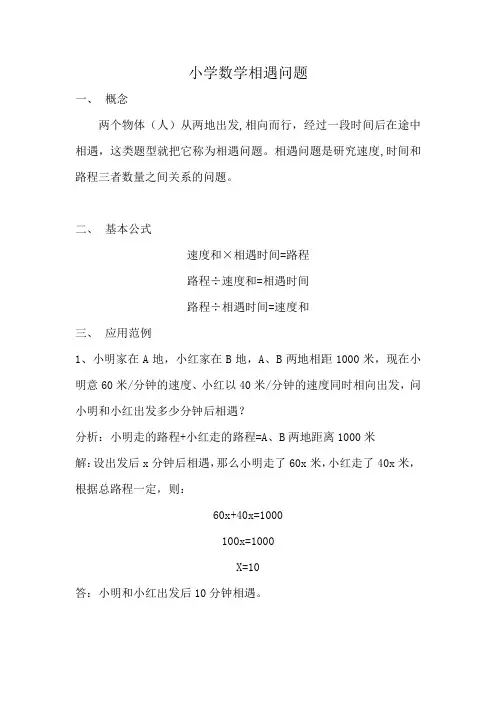 小学数学相遇问题

一、 概念

两个物体（人）从两地出发,相向而行，经过一段时间后在途中相遇，这类题型就把它称为相遇问题。相遇问题是研究速度,时间和路程三者数量之间关系的问题。

二、 基本公式

速度和×相遇时间=路程

路程÷速度和=相遇时间

路程÷相遇时间=速度和

三、 应用范例

1、小明家在 A 地，小红家在 B 地，A、B 两地相距 1000 米，现在小明意 60 米/分钟的速度、小红以 40 米/分钟的速度同时相向出发，问小明和小红出发多少分钟后相遇？

分析：小明走的路程+小红走的路程=A、B 两地距离 1000 米

解:设出发后 x 分钟后相遇，那么小明走了 60x 米，小红走了 40x 米，根据总路程一定，则：

$60x+40x=1000$

$100x=1000$

$X=10$

答：小明和小红出发后 10 分钟相遇。